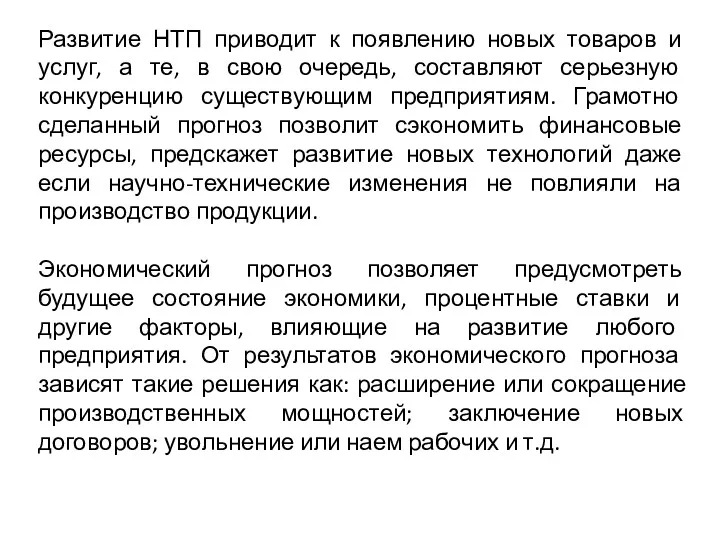 Развитие НТП приводит к появлению новых товаров и услуг, а те, в свою очередь, составляют серьезную конкуренцию существующим предприятиям. Грамотно сделанный прогноз позволит сэкономить финансовые ресурсы, предскажет развитие новых технологий даже если научно-технические изменения не повлияли на производство продукции.

Экономический прогноз позволяет предусмотреть будущее состояние экономики, процентные ставки и другие факторы, влияющие на развитие любого предприятия. От результатов экономического прогноза зависят такие решения как: расширение или сокращение производственных мощностей; заключение новых договоров; увольнение или наем рабочих и т.д.